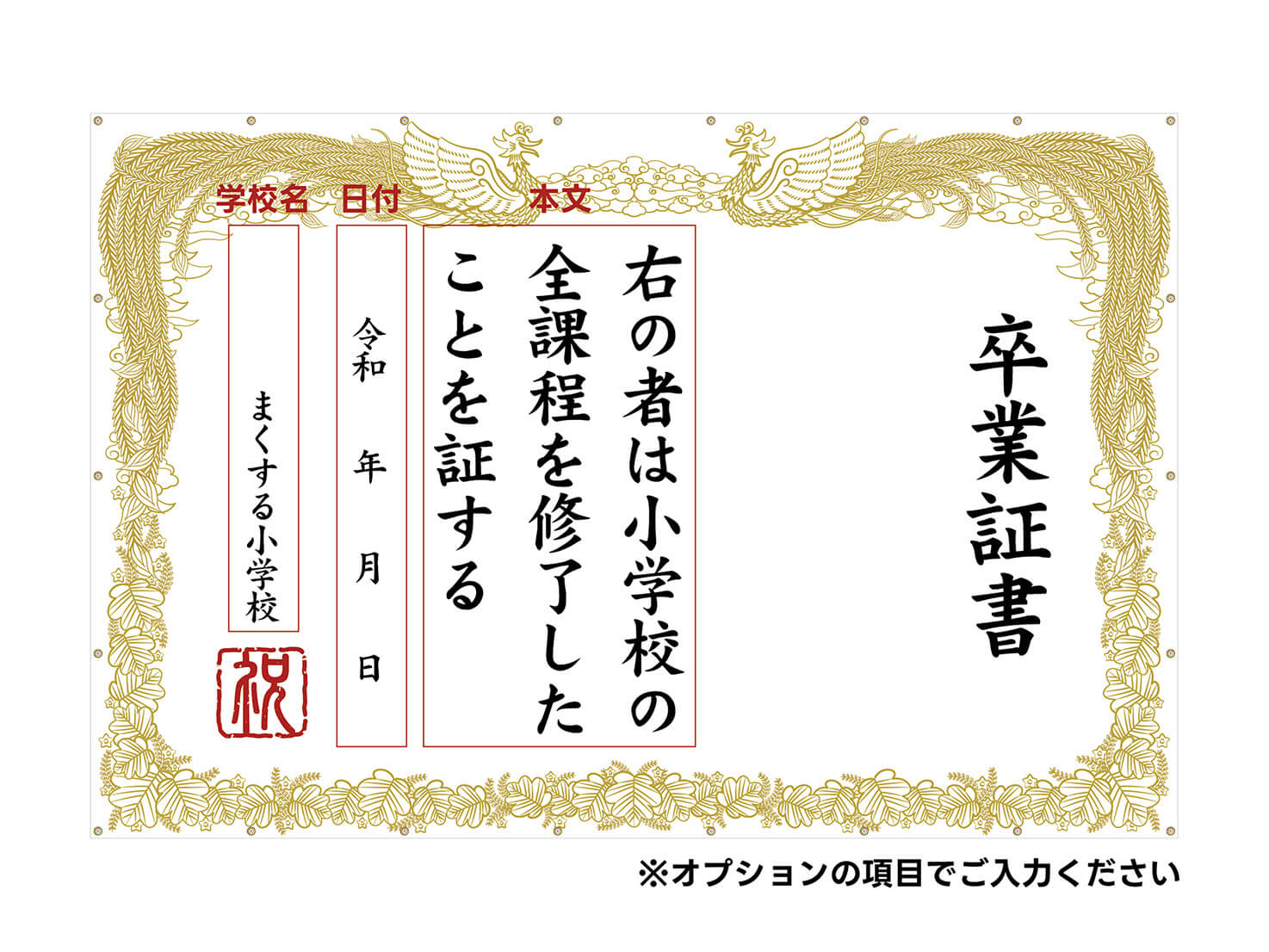 卒業証書

本文
右の者は小学校の全課程を修了したことを証する

日付
令和　年　月　日

学校名
まくする小学校

祝

※オプションの項目でご入力ください